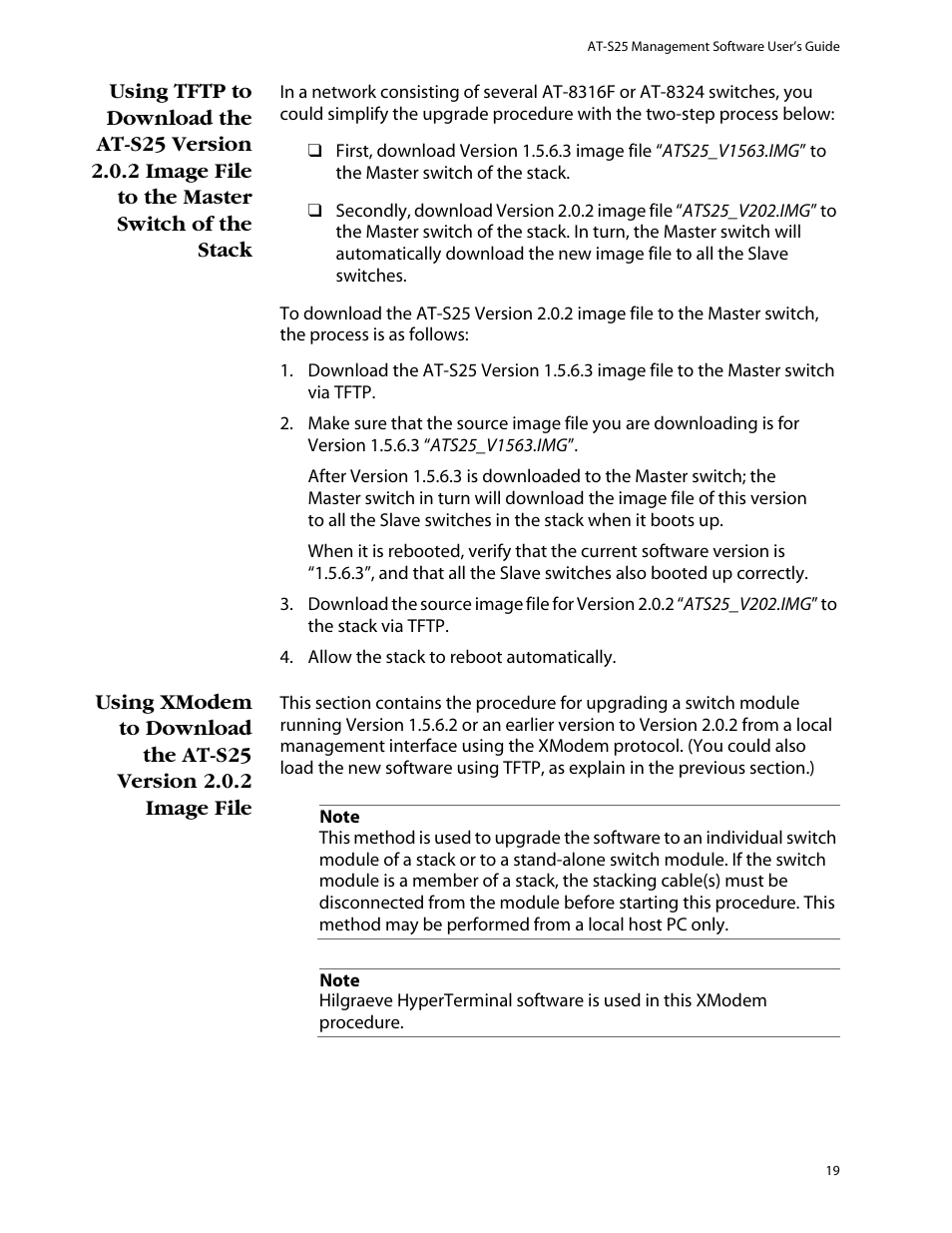 AT-S25 Management Software User's Guide

Using TFTP to Download the AT-S25 Version 2.0.2 Image File to the Master Switch of the Stack

In a network consisting of several AT-8316F or AT-8324 switches, you could simplify the upgrade procedure with the two-step process below:

❑ First, download Version 1.5.6.3 image file "ATS25_V1563.IMG" to the Master switch of the stack.

❑ Secondly, download Version 2.0.2 image file "ATS25_V202.IMG" to the Master switch of the stack. In turn, the Master switch will automatically download the new image file to all the Slave switches.

To download the AT-S25 Version 2.0.2 image file to the Master switch, the process is as follows:

1. Download the AT-S25 Version 1.5.6.3 image file to the Master switch via TFTP.

2. Make sure that the source image file you are downloading is for Version 1.5.6.3 "ATS25_V1563.IMG".

After Version 1.5.6.3 is downloaded to the Master switch; the Master switch in turn will download the image file of this version to all the Slave switches in the stack when it boots up.

When it is rebooted, verify that the current software version is "1.5.6.3", and that all the Slave switches also booted up correctly.

3. Download the source image file for Version 2.0.2 "ATS25_V202.IMG" to the stack via TFTP.

4. Allow the stack to reboot automatically.

Using XModem to Download the AT-S25 Version 2.0.2 Image File

This section contains the procedure for upgrading a switch module running Version 1.5.6.2 or an earlier version to Version 2.0.2 from a local management interface using the XModem protocol. (You could also load the new software using TFTP, as explain in the previous section.)

Note
This method is used to upgrade the software to an individual switch module of a stack or to a stand-alone switch module. If the switch module is a member of a stack, the stacking cable(s) must be disconnected from the module before starting this procedure. This method may be performed from a local host PC only.

Note
Hilgraeve HyperTerminal software is used in this XModem procedure.

19